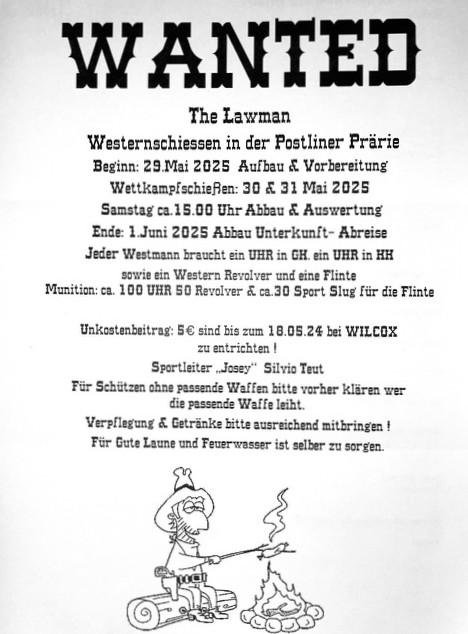 WANTED

The Lawman

Westernschiessen in der Postliner Prärie

Beginn: 29.Mai 2025 Aufbau & Vorbereitung

Wettkampfschießen: 30 & 31 Mai 2025

Samstag ca.15.00 Uhr Abbau & Auswertung

Ende: 1.Juni 2025 Abbau Unterkunft- Abreise

Jeder Westmann braucht ein UHR in GH. ein UHR in HH sowie ein Western Revolver und eine Flinte

Munition: ca. 100 UHR 50 Revolver & ca.30 Sport Slug für die Flinte

Unkostenbeitrag: 5€ sind bis zum 18.05.24 bei WILCOX zu entrichten !

Sportleiter „Josey" Silvio Teut

Für Schützen ohne passende Waffen bitte vorher klären wer die passende Waffe leiht.

Verpflegung & Getränke bitte ausreichend mitbringen !

Für Gute Laune und Feuerwasser ist selber zu sorgen.